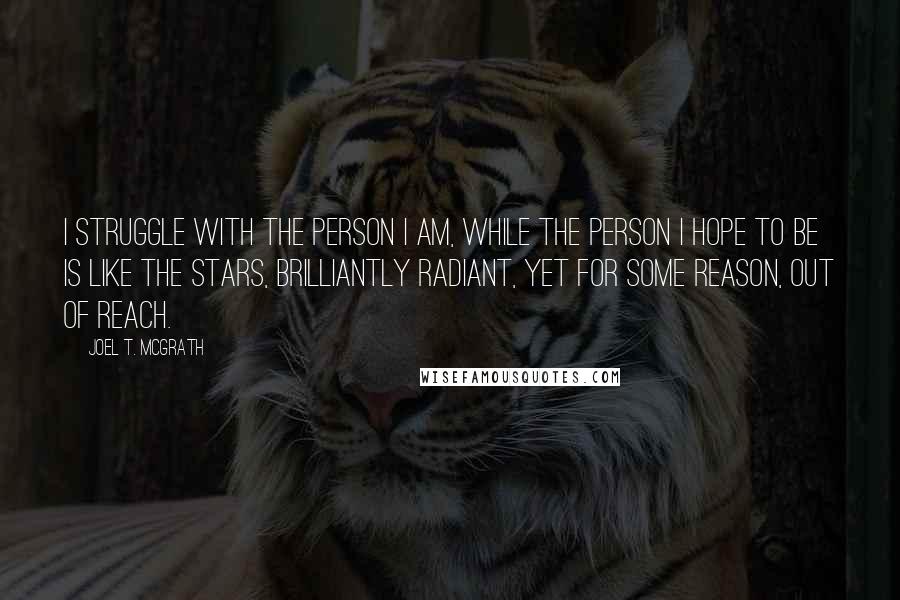 I STRUGGLE WITH THE PERSON I AM, WHILE THE PERSON I HOPE TO BE IS LIKE THE STARS, BRILLIANTLY RADIANT, YET FOR SOME REASON, OUT OF REACH.

JOEL T. MCGRATH

WISEFAMOUSQUOTES.COM